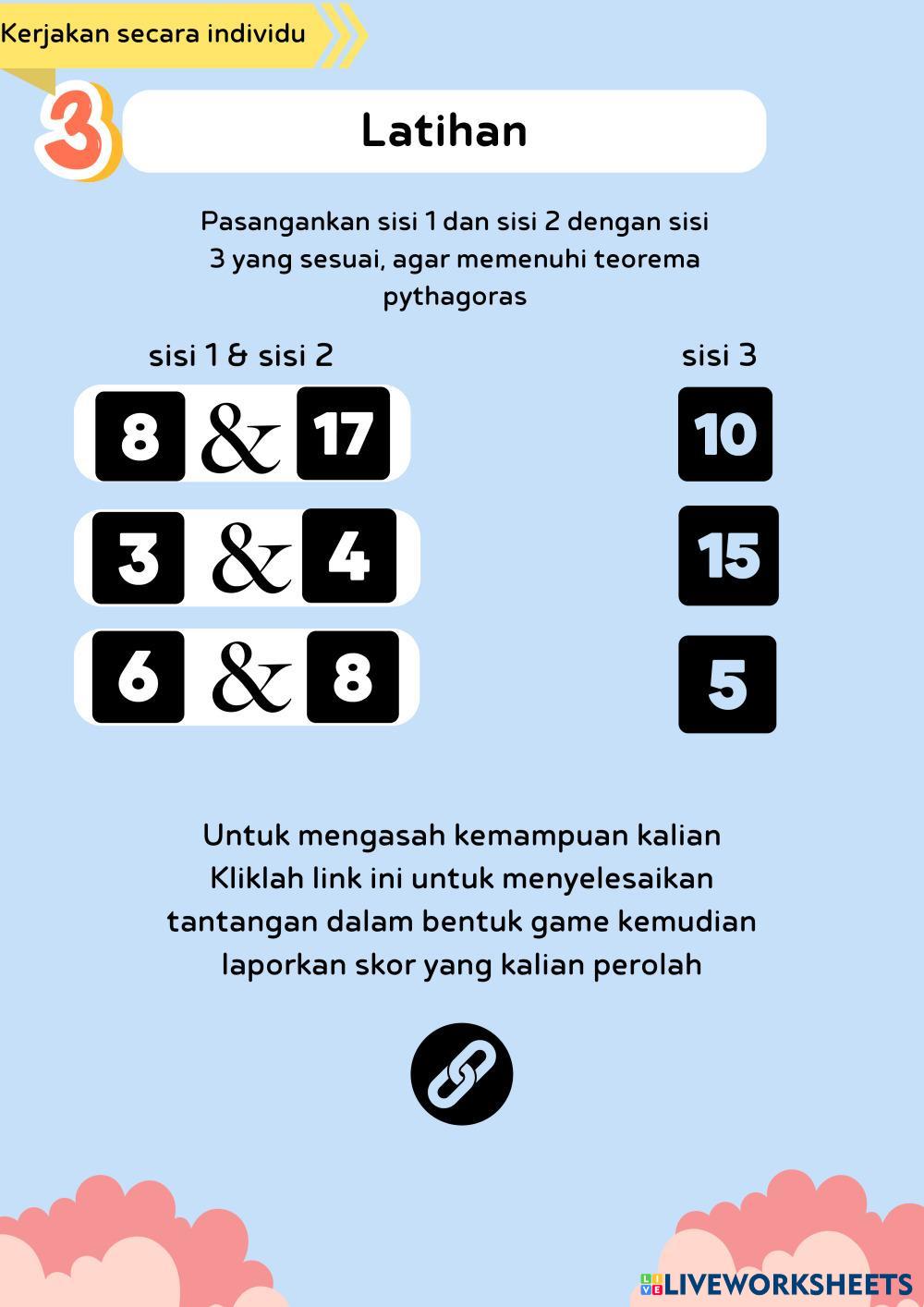 Kerjakan secara individu

3

Latihan

Pasangankan sisi 1 dan sisi 2 dengan sisi 3 yang sesuai, agar memenuhi teorema pythagoras

sisi 1 & sisi 2

8 & 17

3 & 4

6 & 8

sisi 3

10

15

5

Untuk mengasah kemampuan kalian Kliklah link ini untuk menyelesaikan tantangan dalam bentuk game kemudian laporkan skor yang kalian perolah

LIVEWORKSHEETS